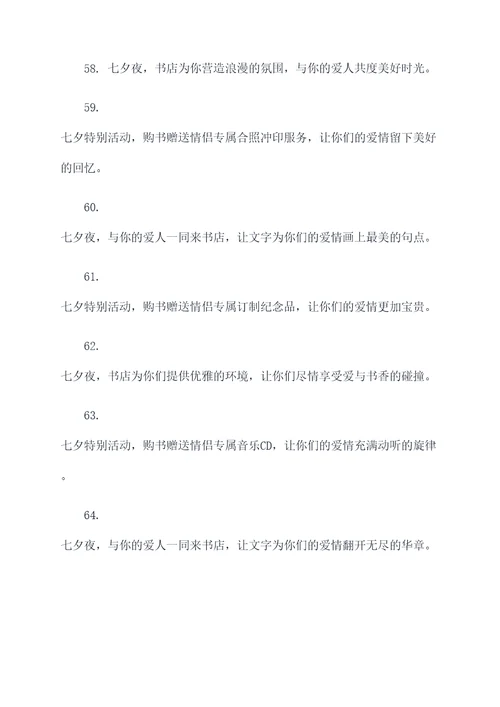 58. 七夕夜，书店为你营造浪漫的氛围，与你的爱人共度美好时光。

59.

七夕特别活动，购书赠送情侣专属合照冲印服务，让你们的爱情留下美好的回忆。

60.

七夕夜，与你的爱人一同来书店，让文字为你们的爱情画上最美的句点。

61.

七夕特别活动，购书赠送情侣专属订制纪念品，让你们的爱情更加宝贵。

62.

七夕夜，书店为你们提供优雅的环境，让你们尽情享受爱与书香的碰撞。

63.

七夕特别活动，购书赠送情侣专属音乐CD，让你们的爱情充满动听的旋律。

64.

七夕夜，与你的爱人一同来书店，让文字为你们的爱情翻开无尽的华章。